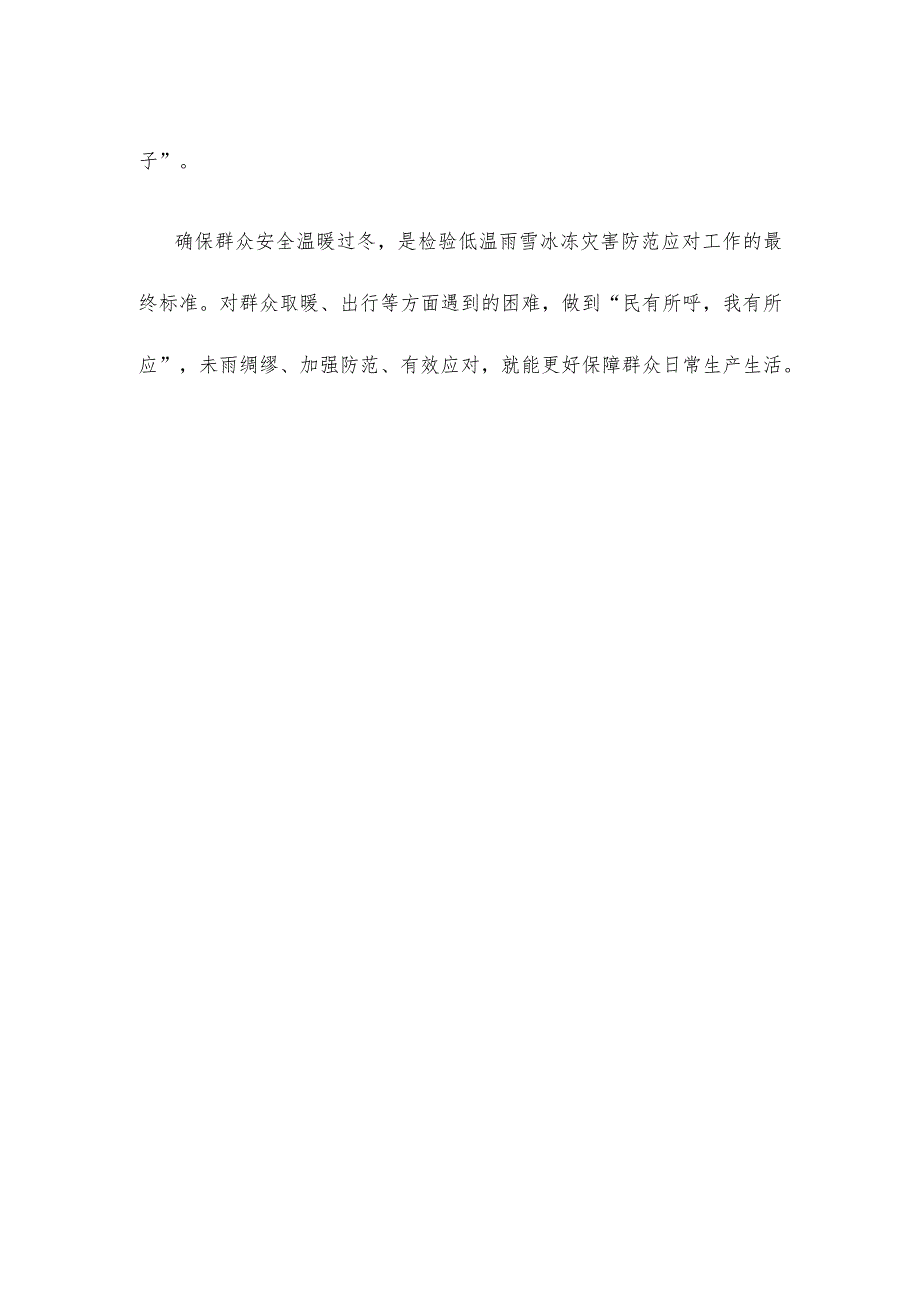 子”。

确保群众安全温暖过冬，是检验低温雨雪冰冻灾害防范应对工作的最终标准。对群众取暖、出行等方面遇到的困难，做到“民有所呼，我有所应”，未雨绸缪、加强防范、有效应对，就能更好保障群众日常生产生活。